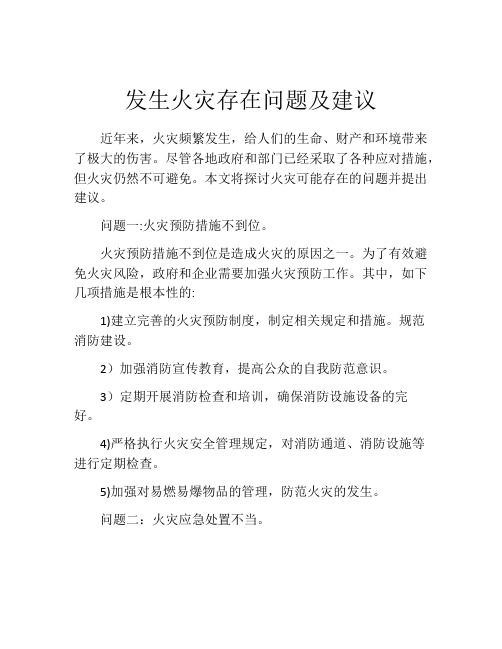 发生火灾存在问题及建议

近年来，火灾频繁发生，给人们的生命、财产和环境带来了极大的伤害。尽管各地政府和部门已经采取了各种应对措施，但火灾仍然不可避免。本文将探讨火灾可能存在的问题并提出建议。

问题一:火灾预防措施不到位。

火灾预防措施不到位是造成火灾的原因之一。为了有效避免火灾风险，政府和企业需要加强火灾预防工作。其中，如下几项措施是根本性的:

1)建立完善的火灾预防制度，制定相关规定和措施。规范消防建设。

2）加强消防宣传教育，提高公众的自我防范意识。

3）定期开展消防检查和培训，确保消防设施设备的完好。

4)严格执行火灾安全管理规定，对消防通道、消防设施等进行定期检查。

5)加强对易燃易爆物品的管理，防范火灾的发生。

问题二：火灾应急处置不当。